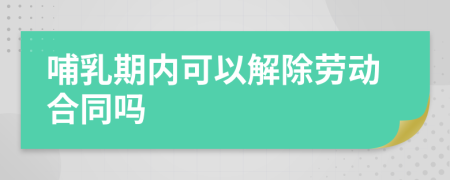 哺乳期内可以解除劳动合同吗